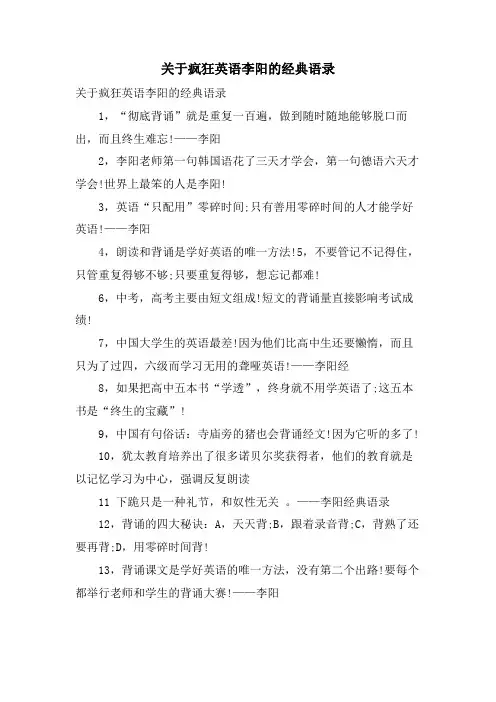 关于疯狂英语李阳的经典语录

关于疯狂英语李阳的经典语录

1，“彻底背诵”就是重复一百遍，做到随时随地能够脱口而出，而且终生难忘!——李阳

2，李阳老师第一句韩国语花了三天才学会，第一句德语六天才学会!世界上最笨的人是李阳!

3，英语“只配用”零碎时间;只有善用零碎时间的人才能学好英语!——李阳

4，朗读和背诵是学好英语的唯一方法!5，不要管记不记得住，只管重复得够不够;只要重复得够，想忘记都难!

6，中考，高考主要由短文组成!短文的背诵量直接影响考试成绩!

7，中国大学生的英语最差!因为他们比高中生还要懒惰，而且只为了过四，六级而学习无用的聋哑英语!——李阳经

8，如果把高中五本书“学透”，终身就不用学英语了;这五本书是“终生的宝藏”!

9，中国有句俗话：寺庙旁的猪也会背诵经文!因为它听的多了!

10，犹太教育培养出了很多诺贝尔奖获得者，他们的教育就是以记忆学习为中心，强调反复朗读

11 下跪只是一种礼节，和奴性无关 。——李阳经典语录

12，背诵的四大秘诀：A，天天背;B，跟着录音背;C，背熟了还要再背;D，用零碎时间背!

13，背诵课文是学好英语的唯一方法，没有第二个出路!要每个都举行老师和学生的背诵大赛!——李阳